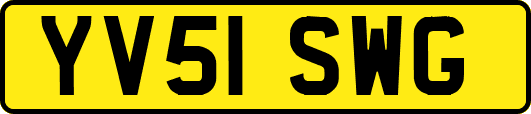 YV51 SWG